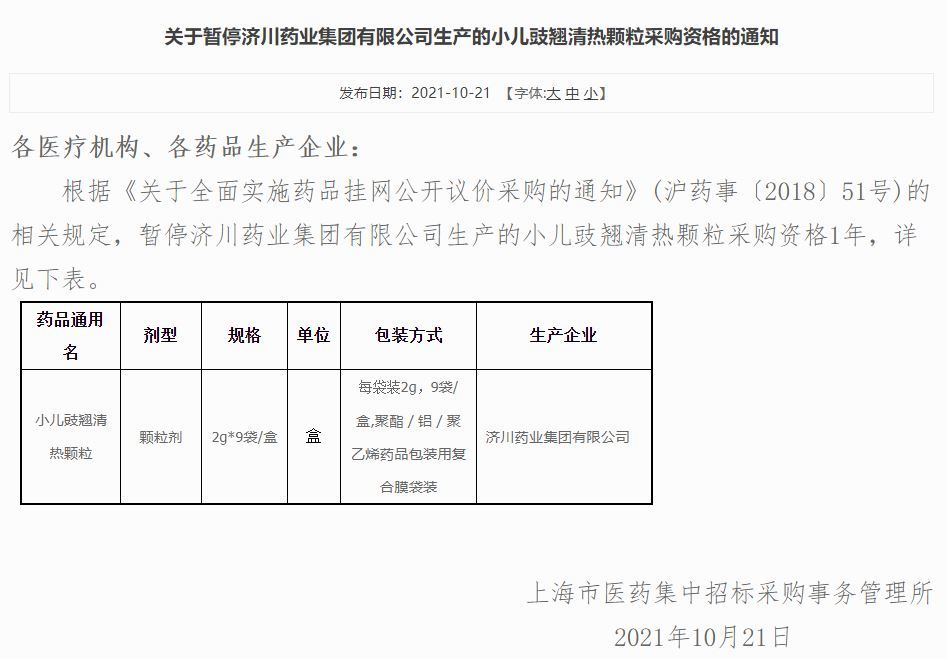 关于暂停济川药业集团有限公司生产的小儿豉翘清热颗粒采购资格的通知

发布日期：2021-10-21 【字体:大 中 小】

各医疗机构、各药品生产企业：

根据《关于全面实施药品挂网公开议价采购的通知》(沪药事〔2018〕51号)的相关规定，暂停济川药业集团有限公司生产的小儿豉翘清热颗粒采购资格1年，详见下表。

| 药品通用名 | 剂型 | 规格 | 单位 | 包装方式 | 生产企业 |
|---|---|---|---|---|---|
| 小儿豉翘清热颗粒 | 颗粒剂 | 2g*9袋/盒 | 盒 | 每袋装2g，9袋/盒,聚酯/铝/聚乙烯药品包装用复合膜袋装 | 济川药业集团有限公司 |

上海市医药集中招标采购事务管理所
2021年10月21日